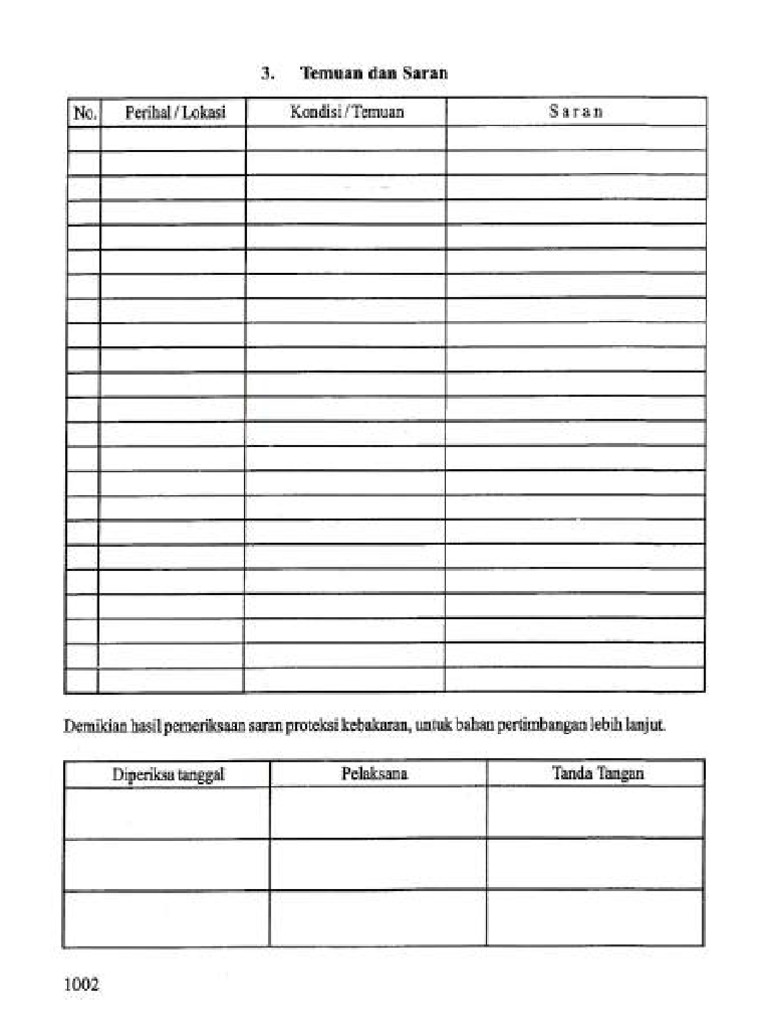 3. Temuan dan Saran

| No. | Perihal / Lokasi | Kondisi / Temuan | S a r a n |
|---|---|---|---|
| | | | |
| | | | |
| | | | |
| | | | |
| | | | |
| | | | |
| | | | |
| | | | |
| | | | |
| | | | |
| | | | |
| | | | |
| | | | |
| | | | |
| | | | |
| | | | |
| | | | |
| | | | |
| | | | |
| | | | |
| | | | |
| | | | |
| | | | |

Demikian hasil pemeriksaan saran proteksi kebakaran, untuk bahan pertimbangan lebih lanjut.

| Diperiksa tanggal | Pelaksana | Tanda Tangan |
|---|---|---|
| | | |
| | | |
| | | |

1002